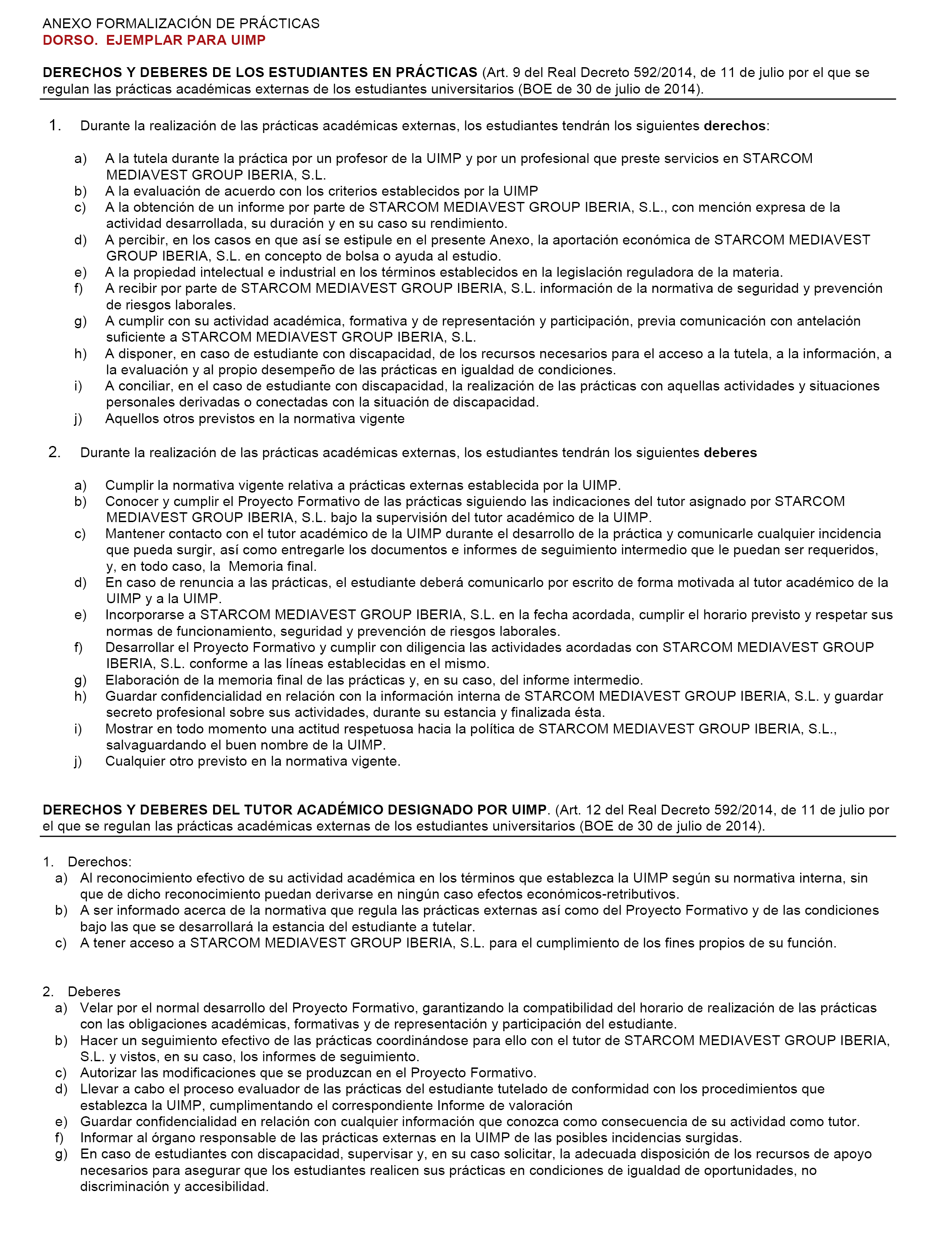 ANEXO FORMALIZACIÓN DE PRÁCTICAS
DORSO. EJEMPLAR PARA UIMP

DERECHOS Y DEBERES DE LOS ESTUDIANTES EN PRÁCTICAS (Art. 9 del Real Decreto 592/2014, de 11 de julio por el que se regulan las prácticas académicas externas de los estudiantes universitarios (BOE de 30 de julio de 2014).

1. Durante la realización de las prácticas académicas externas, los estudiantes tendrán los siguientes derechos:

a) A la tutela durante la práctica por un profesor de la UIMP y por un profesional que preste servicios en STARCOM MEDIAVEST GROUP IBERIA, S.L.
b) A la evaluación de acuerdo con los criterios establecidos por la UIMP
c) A la obtención de un informe por parte de STARCOM MEDIAVEST GROUP IBERIA, S.L., con mención expresa de la actividad desarrollada, su duración y en su caso su rendimiento.
d) A percibir, en los casos en que así se estipule en el presente Anexo, la aportación económica de STARCOM MEDIAVEST GROUP IBERIA, S.L. en concepto de bolsa o ayuda al estudio.
e) A la propiedad intelectual e industrial en los términos establecidos en la legislación reguladora de la materia.
f) A recibir por parte de STARCOM MEDIAVEST GROUP IBERIA, S.L. información de la normativa de seguridad y prevención de riesgos laborales.
g) A cumplir con su actividad académica, formativa y de representación y participación, previa comunicación con antelación suficiente a STARCOM MEDIAVEST GROUP IBERIA, S.L.
h) A disponer, en caso de estudiante con discapacidad, de los recursos necesarios para el acceso a la tutela, a la información, a la evaluación y al propio desempeño de las prácticas en igualdad de condiciones.
i) A conciliar, en el caso de estudiante con discapacidad, la realización de las prácticas con aquellas actividades y situaciones personales derivadas o conectadas con la situación de discapacidad.
j) Aquellos otros previstos en la normativa vigente

2. Durante la realización de las prácticas académicas externas, los estudiantes tendrán los siguientes deberes

a) Cumplir la normativa vigente relativa a prácticas externas establecida por la UIMP.
b) Conocer y cumplir el Proyecto Formativo de las prácticas siguiendo las indicaciones del tutor asignado por STARCOM MEDIAVEST GROUP IBERIA, S.L. bajo la supervisión del tutor académico de la UIMP.
c) Mantener contacto con el tutor académico de la UIMP durante el desarrollo de la práctica y comunicarle cualquier incidencia que pueda surgir, así como entregarle los documentos e informes de seguimiento intermedio que le puedan ser requeridos, y, en todo caso, la Memoria final.
d) En caso de renuncia a las prácticas, el estudiante deberá comunicarlo por escrito de forma motivada al tutor académico de la UIMP y a la UIMP.
e) Incorporarse a STARCOM MEDIAVEST GROUP IBERIA, S.L. en la fecha acordada, cumplir el horario previsto y respetar sus normas de funcionamiento, seguridad y prevención de riesgos laborales.
f) Desarrollar el Proyecto Formativo y cumplir con diligencia las actividades acordadas con STARCOM MEDIAVEST GROUP IBERIA, S.L. conforme a las líneas establecidas en el mismo.
g) Elaboración de la memoria final de las prácticas y, en su caso, del informe intermedio.
h) Guardar confidencialidad en relación con la información interna de STARCOM MEDIAVEST GROUP IBERIA, S.L. y guardar secreto profesional sobre sus actividades, durante su estancia y finalizada ésta.
i) Mostrar en todo momento una actitud respetuosa hacia la política de STARCOM MEDIAVEST GROUP IBERIA, S.L., salvaguardando el buen nombre de la UIMP.
j) Cualquier otro previsto en la normativa vigente.

DERECHOS Y DEBERES DEL TUTOR ACADÉMICO DESIGNADO POR UIMP. (Art. 12 del Real Decreto 592/2014, de 11 de julio por el que se regulan las prácticas académicas externas de los estudiantes universitarios (BOE de 30 de julio de 2014).

1. Derechos:
a) Al reconocimiento efectivo de su actividad académica en los términos que establezca la UIMP según su normativa interna, sin que de dicho reconocimiento puedan derivarse en ningún caso efectos económicos-retributivos.
b) A ser informado acerca de la normativa que regula las prácticas externas así como del Proyecto Formativo y de las condiciones bajo las que se desarrollará la estancia del estudiante a tutelar.
c) A tener acceso a STARCOM MEDIAVEST GROUP IBERIA, S.L. para el cumplimiento de los fines propios de su función.

2. Deberes
a) Velar por el normal desarrollo del Proyecto Formativo, garantizando la compatibilidad del horario de realización de las prácticas con las obligaciones académicas, formativas y de representación y participación del estudiante.
b) Hacer un seguimiento efectivo de las prácticas coordinándose para ello con el tutor de STARCOM MEDIAVEST GROUP IBERIA, S.L. y vistos, en su caso, los informes de seguimiento.
c) Autorizar las modificaciones que se produzcan en el Proyecto Formativo.
d) Llevar a cabo el proceso evaluador de las prácticas del estudiante tutelado de conformidad con los procedimientos que establezca la UIMP, cumplimentando el correspondiente Informe de valoración
e) Guardar confidencialidad en relación con cualquier información que conozca como consecuencia de su actividad como tutor.
f) Informar al órgano responsable de las prácticas externas en la UIMP de las posibles incidencias surgidas.
g) En caso de estudiantes con discapacidad, supervisar y, en su caso solicitar, la adecuada disposición de los recursos de apoyo necesarios para asegurar que los estudiantes realicen sus prácticas en condiciones de igualdad de oportunidades, no discriminación y accesibilidad.